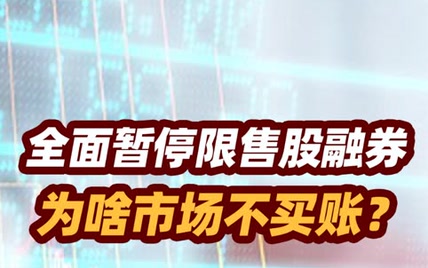 全面暂停限售股融券
为啥市场不买账？